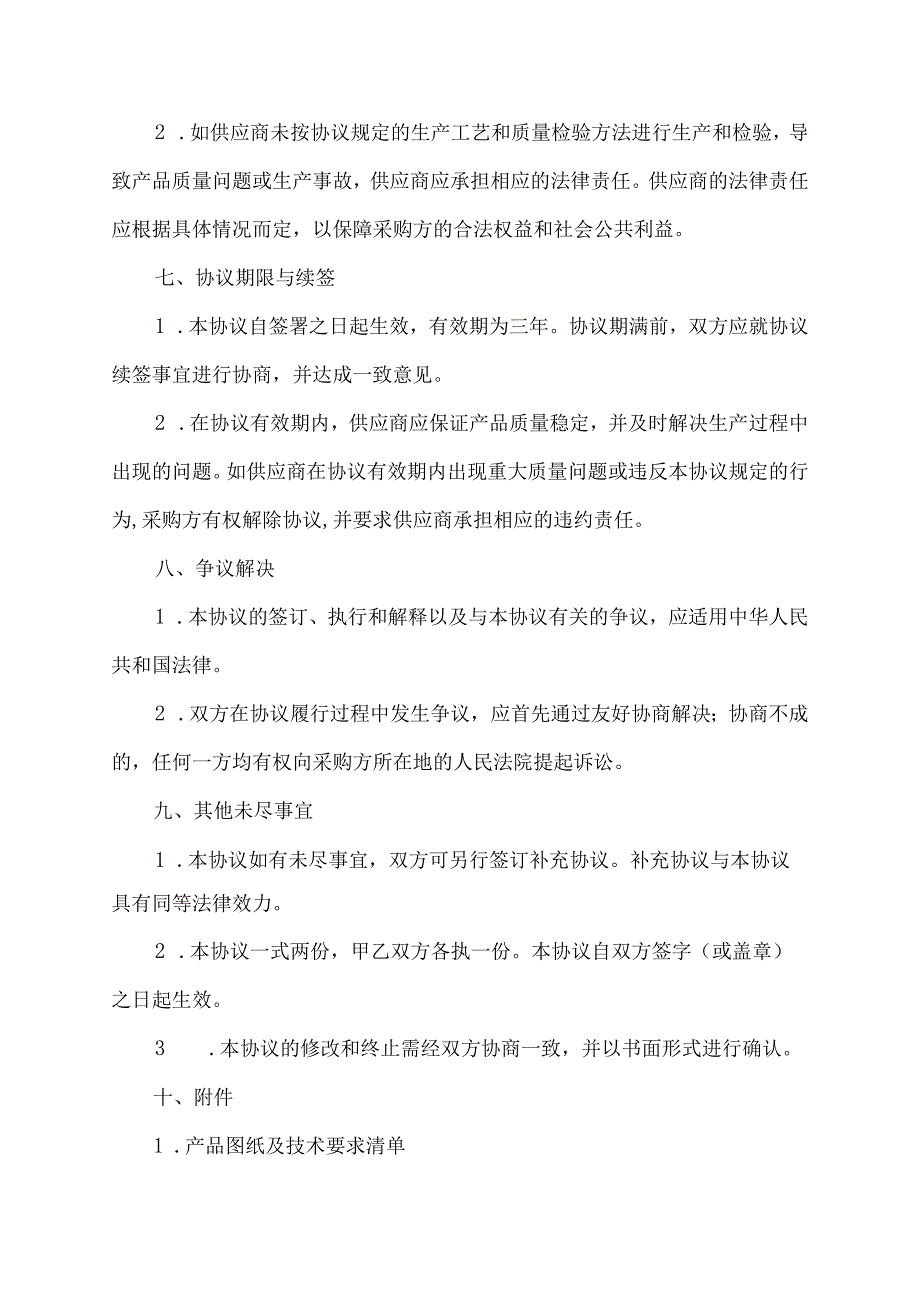 2．如供应商未按协议规定的生产工艺和质量检验方法进行生产和检验，导致产品质量问题或生产事故，供应商应承担相应的法律责任。供应商的法律责任应根据具体情况而定，以保障采购方的合法权益和社会公共利益。

七、协议期限与续签

1．本协议自签署之日起生效，有效期为三年。协议期满前，双方应就协议续签事宜进行协商，并达成一致意见。

2．在协议有效期内，供应商应保证产品质量稳定，并及时解决生产过程中出现的问题。如供应商在协议有效期内出现重大质量问题或违反本协议规定的行为，采购方有权解除协议，并要求供应商承担相应的违约责任。

八、争议解决

1．本协议的签订、执行和解释以及与本协议有关的争议，应适用中华人民共和国法律。

2．双方在协议履行过程中发生争议，应首先通过友好协商解决；协商不成的，任何一方均有权向采购方所在地的人民法院提起诉讼。

九、其他未尽事宜

1．本协议如有未尽事宜，双方可另行签订补充协议。补充协议与本协议具有同等法律效力。

2．本协议一式两份，甲乙双方各执一份。本协议自双方签字（或盖章）之日起生效。

3　．本协议的修改和终止需经双方协商一致，并以书面形式进行确认。

十、附件

1．产品图纸及技术要求清单